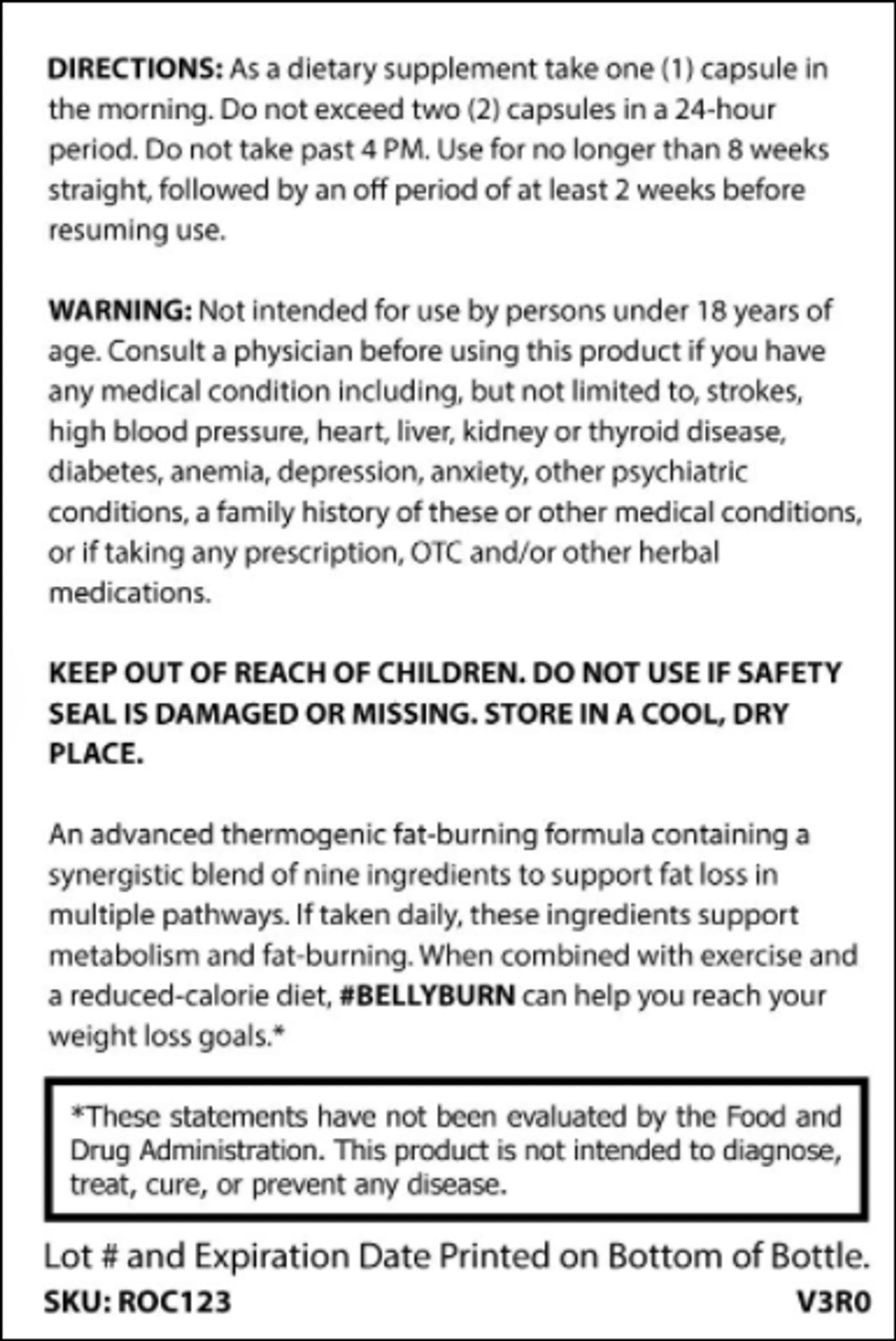 DIRECTIONS: As a dietary supplement take one (1) capsule in the morning. Do not exceed two (2) capsules in a 24-hour period. Do not take past 4 PM. Use for no longer than 8 weeks straight, followed by an off period of at least 2 weeks before resuming use.

WARNING: Not intended for use by persons under 18 years of age. Consult a physician before using this product if you have any medical condition including, but not limited to, strokes, high blood pressure, heart, liver, kidney or thyroid disease, diabetes, anemia, depression, anxiety, other psychiatric conditions, a family history of these or other medical conditions, or if taking any prescription, OTC and/or other herbal medications.

KEEP OUT OF REACH OF CHILDREN. DO NOT USE IF SAFETY SEAL IS DAMAGED OR MISSING. STORE IN A COOL, DRY PLACE.

An advanced thermogenic fat-burning formula containing a synergistic blend of nine ingredients to support fat loss in multiple pathways. If taken daily, these ingredients support metabolism and fat-burning. When combined with exercise and a reduced-calorie diet, #BELLYBURN can help you reach your weight loss goals.*

*These statements have not been evaluated by the Food and Drug Administration. This product is not intended to diagnose, treat, cure, or prevent any disease.

Lot # and Expiration Date Printed on Bottom of Bottle.

SKU: ROC123

V3R0